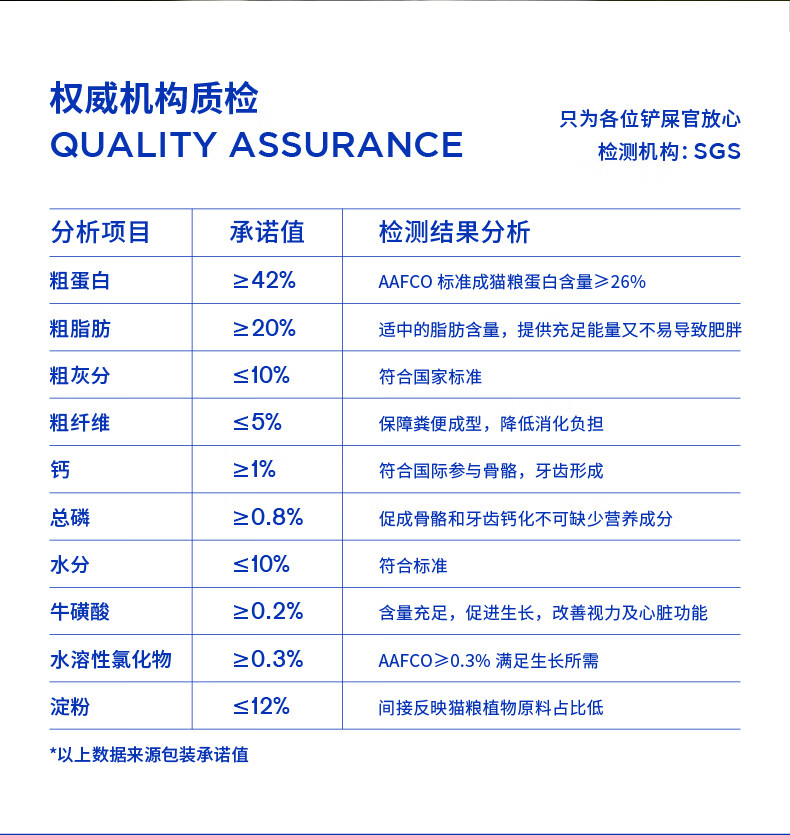 权威机构质检
QUALITY ASSURANCE

只为各位铲屎官放心
检测机构：SGS

| 分析项目 | 承诺值 | 检测结果分析 |
|---|---|---|
| 粗蛋白 | ≥42% | AAFCO 标准成猫粮蛋白含量≥26% |
| 粗脂肪 | ≥20% | 适中的脂肪含量，提供充足能量又不易导致肥胖 |
| 粗灰分 | ≤10% | 符合国家标准 |
| 粗纤维 | ≤5% | 保障粪便成型，降低消化负担 |
| 钙 | ≥1% | 符合国际参与骨骼，牙齿形成 |
| 总磷 | ≥0.8% | 促成骨骼和牙齿钙化不可缺少营养成分 |
| 水分 | ≤10% | 符合标准 |
| 牛磺酸 | ≥0.2% | 含量充足，促进生长，改善视力及心脏功能 |
| 水溶性氯化物 | ≥0.3% | AAFCO≥0.3% 满足生长所需 |
| 淀粉 | ≤12% | 间接反映猫粮植物原料占比低 |

*以上数据来源包装承诺值